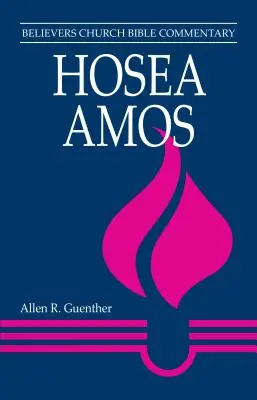 BELIEVERS CHURCH BIBLE COMMENTARY

HOSEA
AMOS

Allen R. Guenther